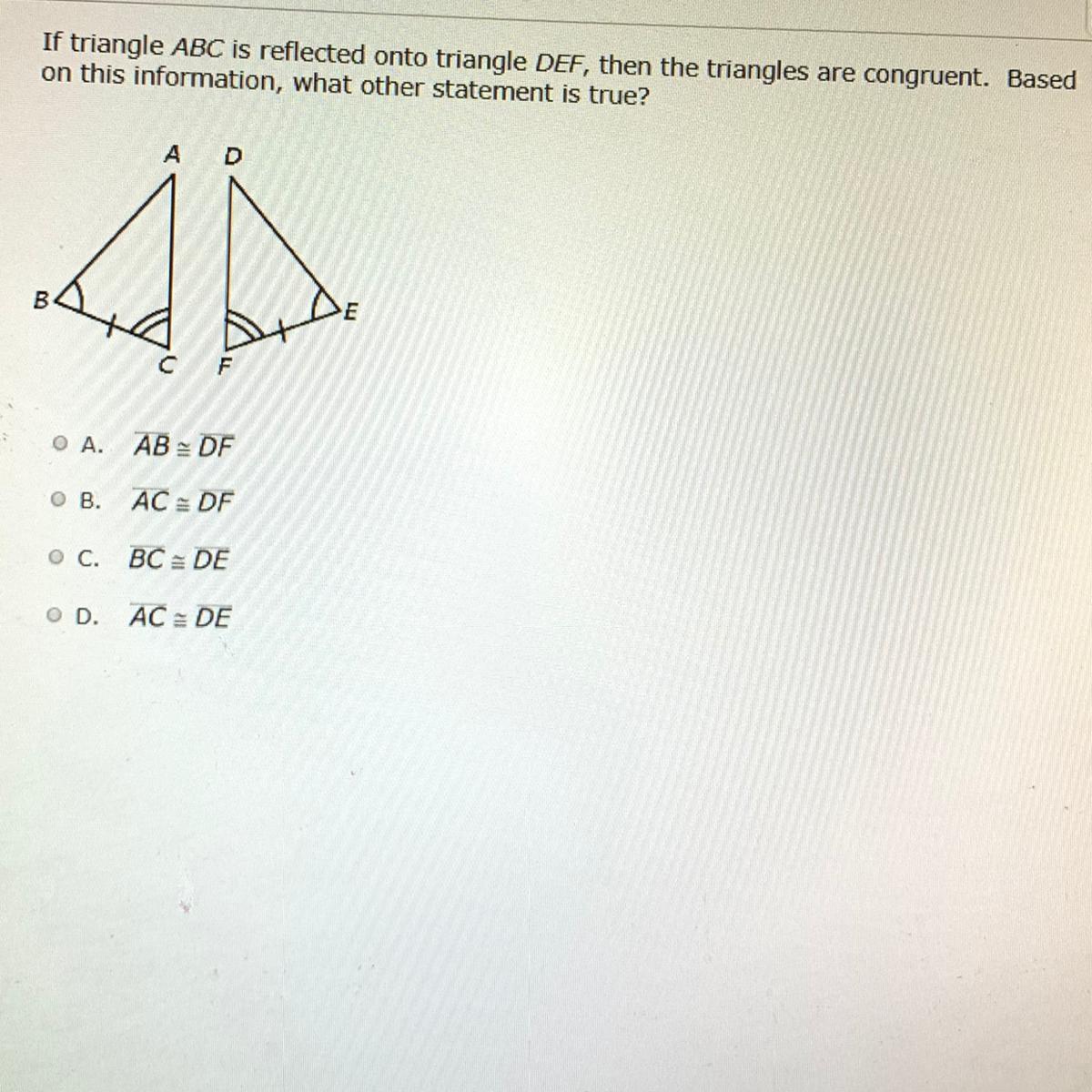 If triangle $ABC$ is reflected onto triangle $DEF$, then the triangles are congruent. Based on this information, what other statement is true?

A D

B E

C F

A. $\overline{AB} \cong \overline{DF}$

B. $\overline{AC} \cong \overline{DF}$

C. $\overline{BC} \cong \overline{DE}$

D. $\overline{AC} \cong \overline{DE}$